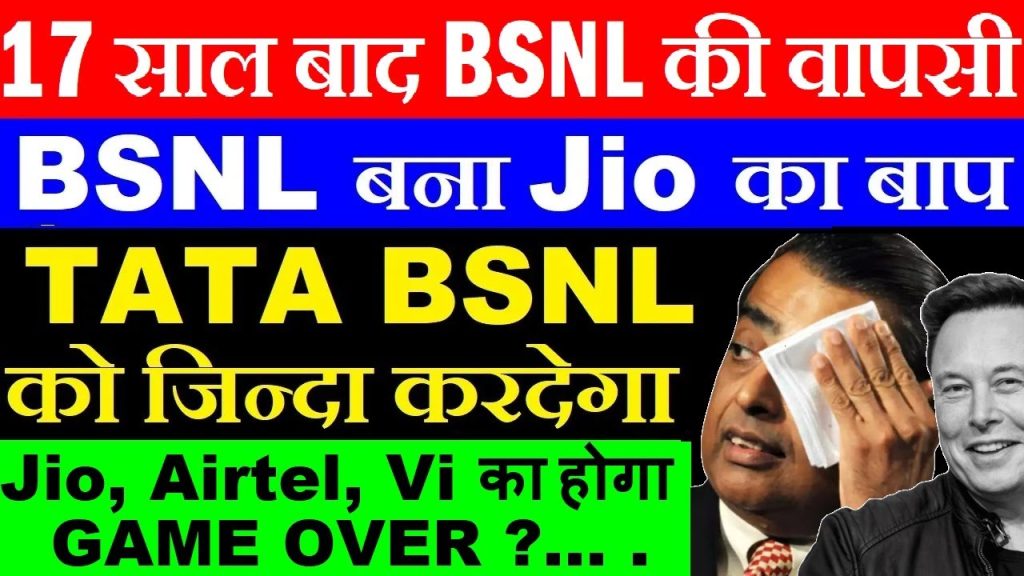 17 साल बाद BSNL की वापसी

BSNL बना Jio का बाप

TATA BSNL को जिन्दा करदेगा

Jio, Airtel, Vi का होगा GAME OVER ?... .